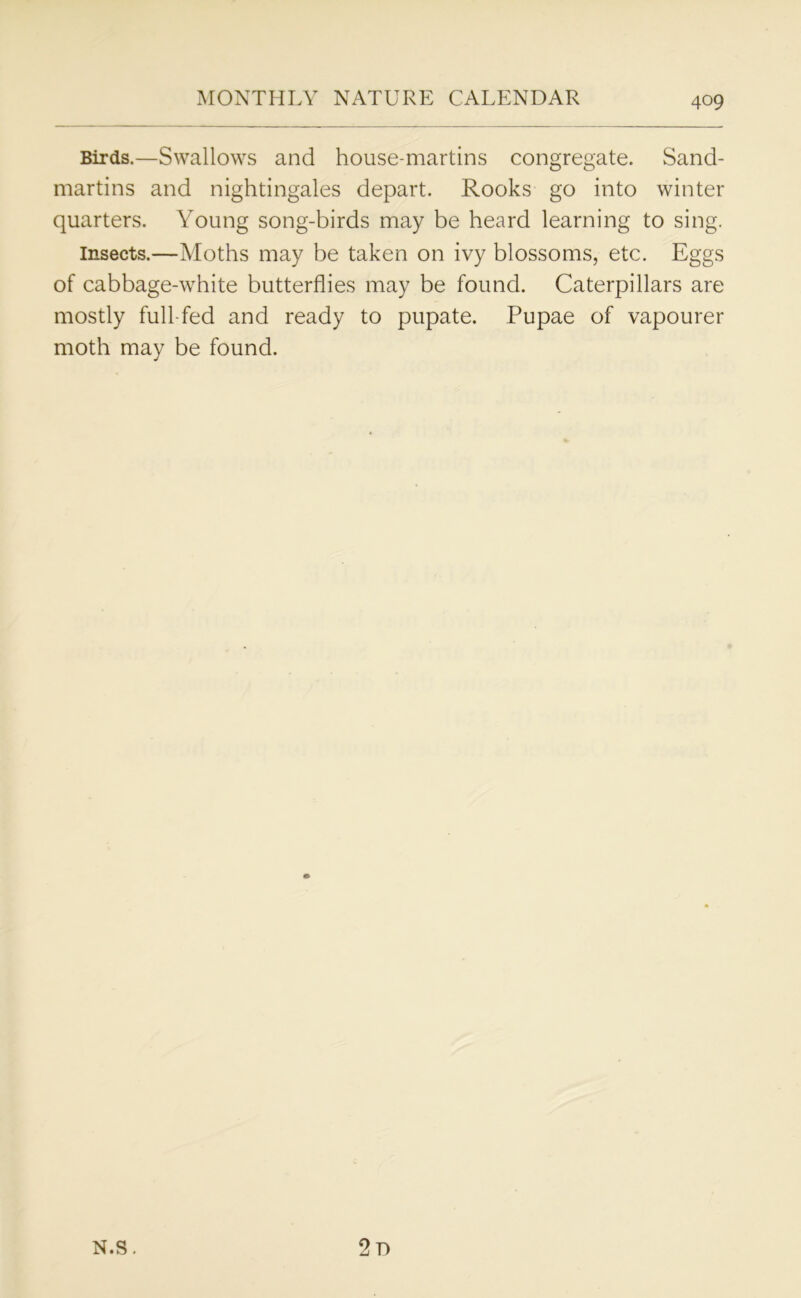 MONTHLY NATURE CALENDAR 409

Birds.—Swallows and house-martins congregate. Sand-martins and nightingales depart. Rooks go into winter quarters. Young song-birds may be heard learning to sing.

Insects.—Moths may be taken on ivy blossoms, etc. Eggs of cabbage-white butterflies may be found. Caterpillars are mostly full-fed and ready to pupate. Pupae of vapourer moth may be found.

N.S. 2 D